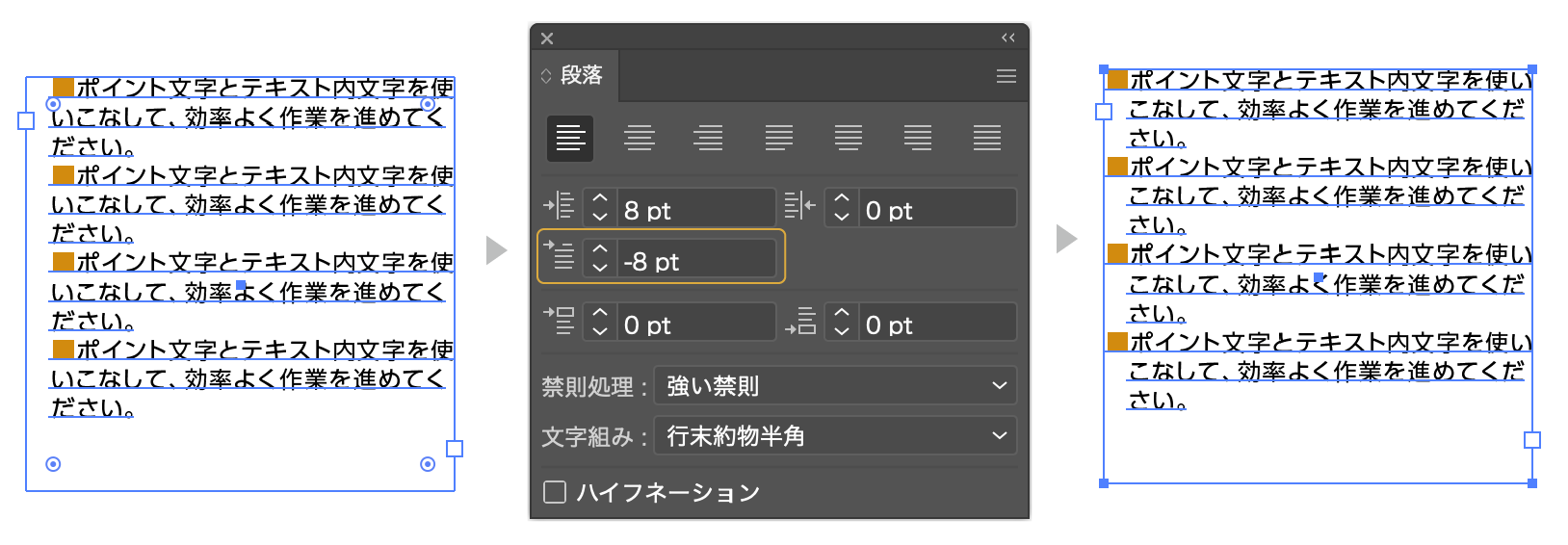 ■ポイント文字とテキスト内文字を使いこなして、効率よく作業を進めてください。
■ポイント文字とテキスト内文字を使いこなして、効率よく作業を進めてください。
■ポイント文字とテキスト内文字を使いこなして、効率よく作業を進めてください。
■ポイント文字とテキスト内文字を使いこなして、効率よく作業を進めてください。

段落

8 pt
0 pt
-8 pt
0 pt
0 pt

禁則処理： 強い禁則
文字組み： 行末約物半角
ハイフネーション

■ポイント文字とテキスト内文字を使いこなして、効率よく作業を進めてください。
■ポイント文字とテキスト内文字を使いこなして、効率よく作業を進めてください。
■ポイント文字とテキスト内文字を使いこなして、効率よく作業を進めてください。
■ポイント文字とテキスト内文字を使いこなして、効率よく作業を進めてください。